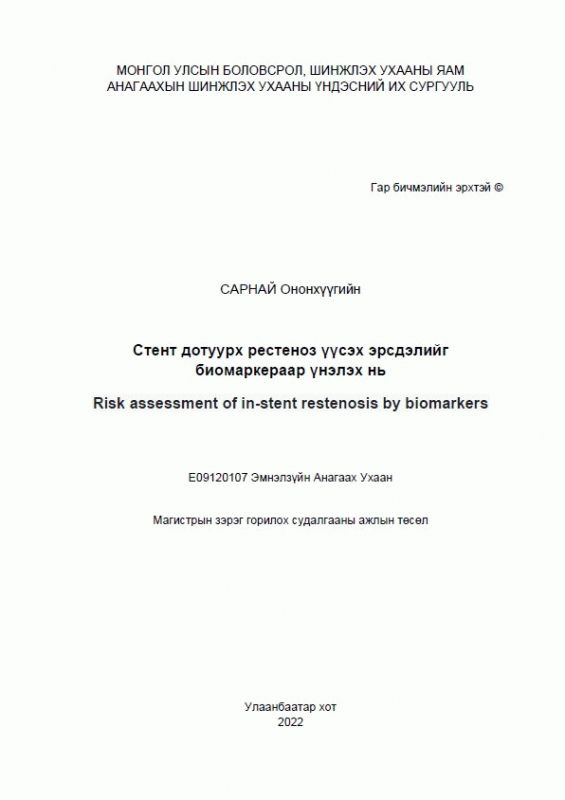 МОНГОЛ УЛСЫН БОЛОВСРОЛ, ШИНЖЛЭХ УХААНЫ ЯАМ
АНАГААХЫН ШИНЖЛЭХ УХААНЫ ҮНДЭСНИЙ ИХ СУРГУУЛЬ

Гар бичмэлийн эрхтэй ©

САРНАЙ Ононхүүгийн

Стент дотуурх рестеноз үүсэх эрсдэлийг биомаркераар үнэлэх нь

Risk assessment of in-stent restenosis by biomarkers

E09120107 Эмнэлзүйн Анагаах Ухаан

Магистрын зэрэг горилох судалгааны ажлын төсөл

Улаанбаатар хот
2022